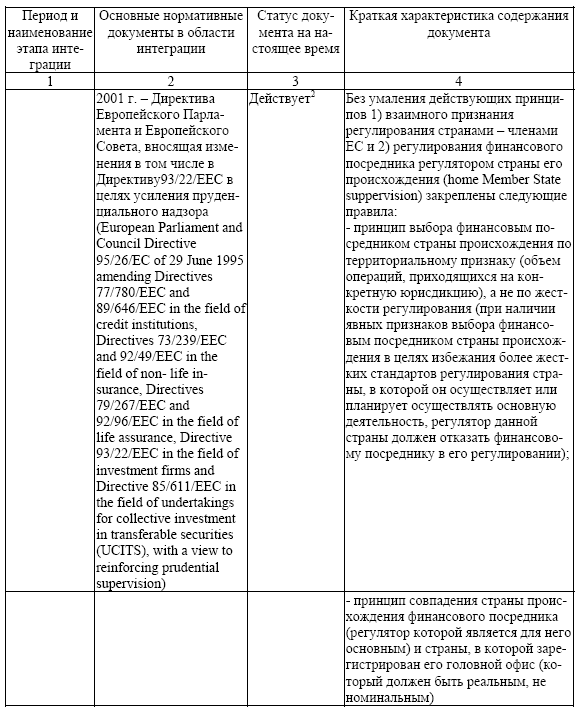 | Период и наименование этапа интеграции | Основные нормативные документы в области интеграции | Статус документа на настоящее время | Краткая характеристика содержания документа |
|---|---|---|---|
| 1 | 2 | 3 | 4 |
| | 2001 г. – Директива Европейского Парламента и Европейского Совета, вносящая изменения в том числе в Директиву93/22/EEC в целях усиления пруденциального надзора (European Parliament and Council Directive 95/26/EC of 29 June 1995 amending Directives 77/780/EEC and 89/646/EEC in the field of credit institutions, Directives 73/239/EEC and 92/49/EEC in the field of non- life insurance, Directives 79/267/EEC and 92/96/EEC in the field of life assurance, Directive 93/22/EEC in the field of investment firms and Directive 85/611/EEC in the field of undertakings for collective investment in transferable securities (UCITS), with a view to reinforcing prudential supervision) | Действует$^2$ | Без умаления действующих принципов 1) взаимного признания регулирования странами – членами ЕС и 2) регулирования финансового посредника регулятором страны его происхождения (home Member State suppervision) закреплены следующие правила: - принцип выбора финансовым посредником страны происхождения по территориальному признаку (объем операций, приходящихся на конкретную юрисдикцию), а не по жесткости регулирования (при наличии явных признаков выбора финансовым посредником страны происхождения в целях избежания более жестких стандартов регулирования страны, в которой он осуществляет или планирует осуществлять основную деятельность, регулятор данной страны должен отказать финансовому посреднику в его регулировании); |
| | | | - принцип совпадения страны происхождения финансового посредника (регулятор которой является для него основным) и страны, в которой зарегистрирован его головной офис (который должен быть реальным, не номинальным) |